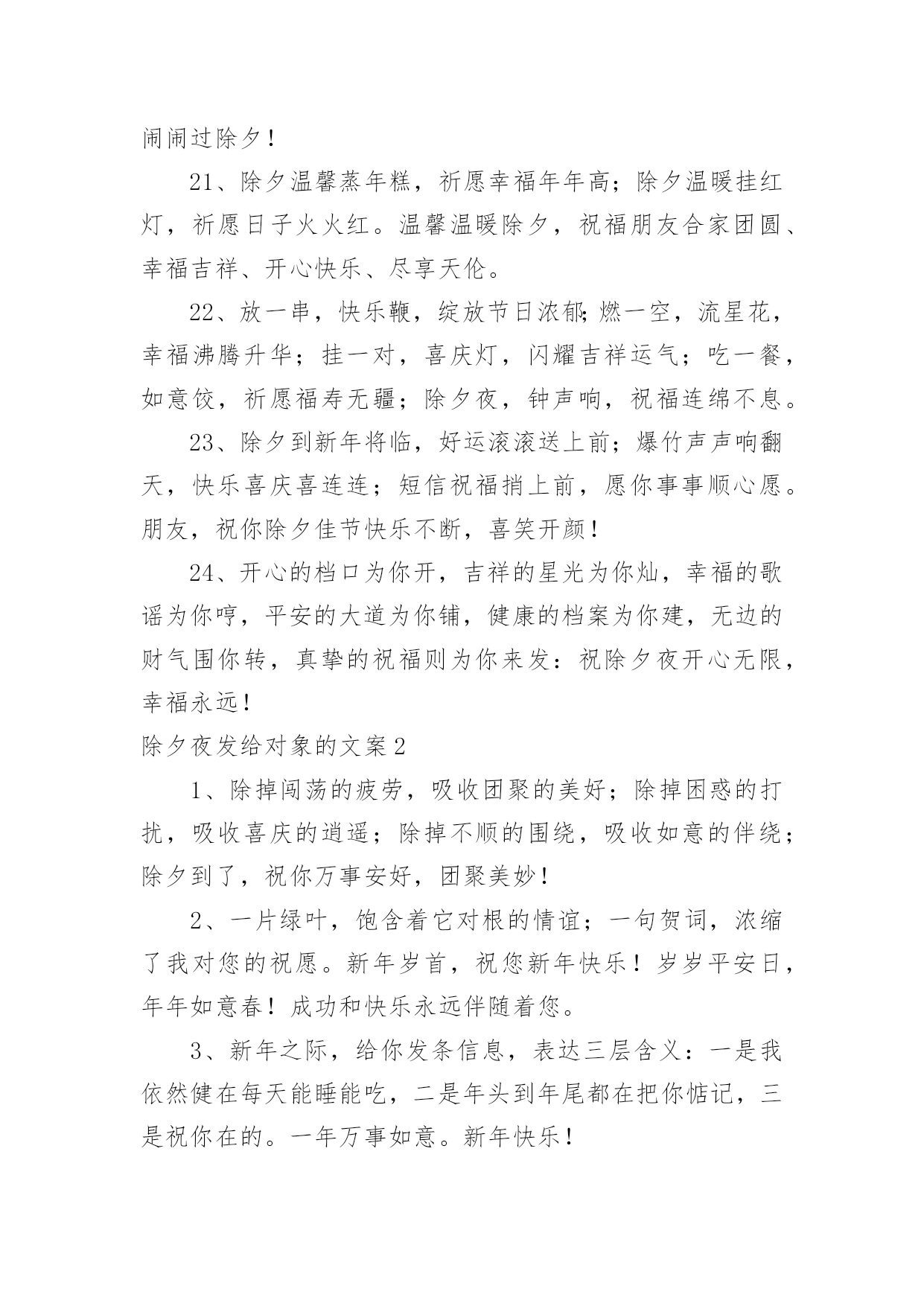 闹闹过除夕！

21、除夕温馨蒸年糕，祈愿幸福年年高；除夕温暖挂红灯，祈愿日子火火红。温馨温暖除夕，祝福朋友合家团圆、幸福吉祥、开心快乐、尽享天伦。

22、放一串，快乐鞭，绽放节日浓郁;燃一空，流星花，幸福沸腾升华；挂一对，喜庆灯，闪耀吉祥运气；吃一餐，如意饺，祈愿福寿无疆；除夕夜，钟声响，祝福连绵不息。

23、除夕到新年将临，好运滚滚送上前；爆竹声声响翻天，快乐喜庆喜连连；短信祝福捎上前，愿你事事顺心愿。朋友，祝你除夕佳节快乐不断，喜笑开颜！

24、开心的档口为你开，吉祥的星光为你灿，幸福的歌谣为你哼，平安的大道为你铺，健康的档案为你建，无边的财气围你转，真挚的祝福则为你来发：祝除夕夜开心无限，幸福永远！

除夕夜发给对象的文案2

1、除掉闯荡的疲劳，吸收团聚的美好；除掉困惑的打扰，吸收喜庆的逍遥；除掉不顺的围绕，吸收如意的伴绕；除夕到了，祝你万事安好，团聚美妙！

2、一片绿叶，饱含着它对根的情谊；一句贺词，浓缩了我对您的祝愿。新年岁首，祝您新年快乐！岁岁平安日，年年如意春！成功和快乐永远伴随着您。

3、新年之际，给你发条信息，表达三层含义：一是我依然健在每天能睡能吃，二是年头到年尾都在把你惦记，三是祝你在的。一年万事如意。新年快乐！